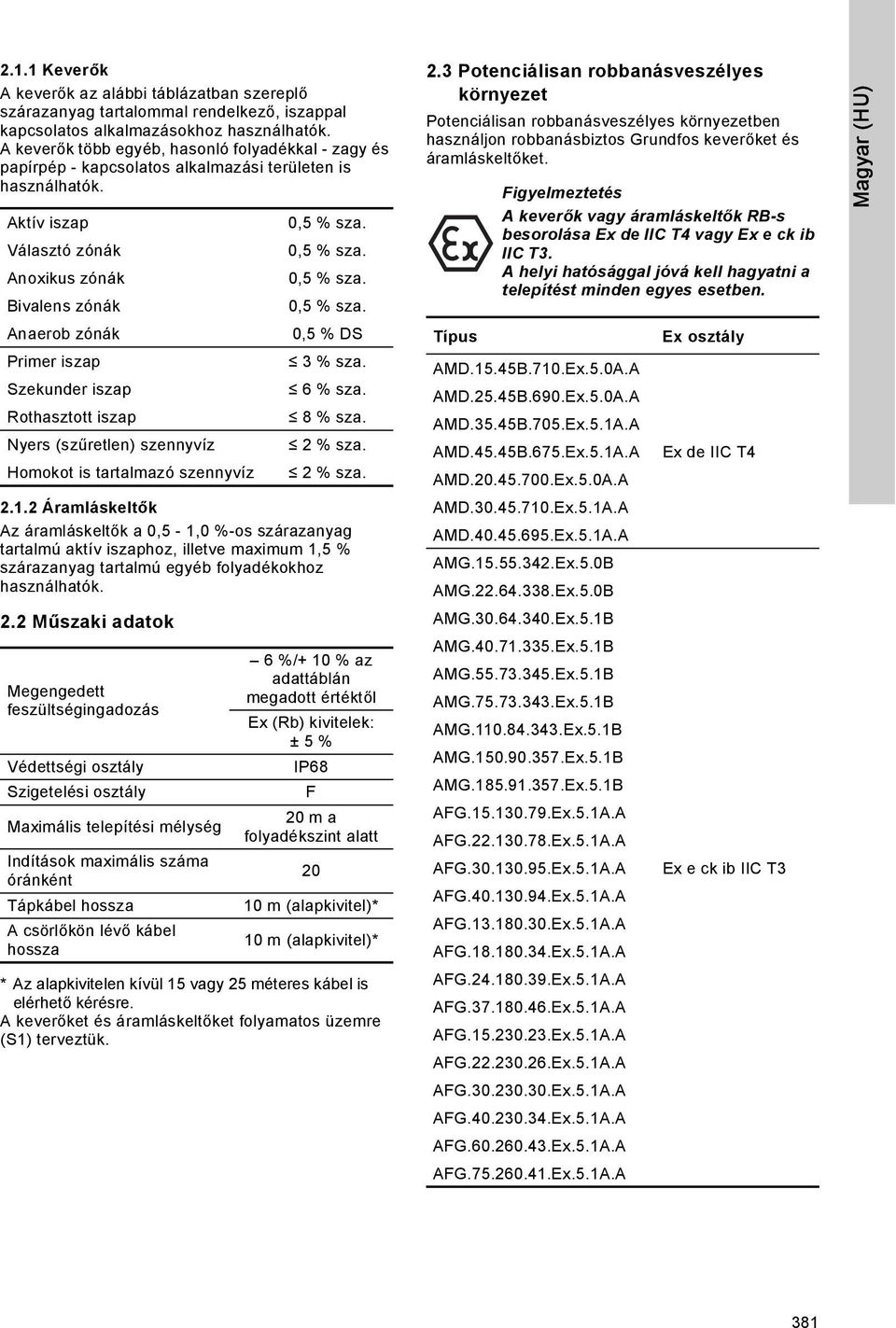 2.1.1 Keverők

A keverők az alábbi táblázatban szereplő szárazanyag tartalommal rendelkező, iszappal kapcsolatos alkalmazásokhoz használhatók. A keverők több egyéb, hasonló folyadékkal - zagy és papírpép - kapcsolatos alkalmazási területen is használhatók.

| | |
|---|---|
| Aktív iszap | 0,5 % sza. |
| Választó zónák | 0,5 % sza. |
| Anoxikus zónák | 0,5 % sza. |
| Bivalens zónák | 0,5 % sza. |
| Anaerob zónák | 0,5 % DS |
| Primer iszap | ≤ 3 % sza. |
| Szekunder iszap | ≤ 6 % sza. |
| Rothasztott iszap | ≤ 8 % sza. |
| Nyers (szűretlen) szennyvíz | ≤ 2 % sza. |
| Homokot is tartalmazó szennyvíz | ≤ 2 % sza. |

2.1.2 Áramláskeltők

Az áramláskeltők a 0,5 - 1,0 %-os szárazanyag tartalmú aktív iszaphoz, illetve maximum 1,5 % szárazanyag tartalmú egyéb folyadékokhoz használhatók.

2.2 Műszaki adatok

| | |
|---|---|
| Megengedett feszültségingadozás | – 6 %/+ 10 % az adattáblán megadott értéktől |
| | Ex (Rb) kivitelek: ± 5 % |
| Védettségi osztály | IP68 |
| Szigetelési osztály | F |
| Maximális telepítési mélység | 20 m a folyadékszint alatt |
| Indítások maximális száma óránként | 20 |
| Tápkábel hossza | 10 m (alapkivitel)* |
| A csörlőkön lévő kábel hossza | 10 m (alapkivitel)* |

* Az alapkivitelen kívül 15 vagy 25 méteres kábel is elérhető kérésre.

A keverőket és áramláskeltőket folyamatos üzemre (S1) terveztük.

2.3 Potenciálisan robbanásveszélyes környezet

Potenciálisan robbanásveszélyes környezetben használjon robbanásbiztos Grundfos keverőket és áramláskeltőket.

Ex

Figyelmeztetés

A keverők vagy áramláskeltők RB-s besorolása Ex de IIC T4 vagy Ex e ck ib IIC T3.
A helyi hatósággal jóvá kell hagyatni a telepítést minden egyes esetben.

| Típus | Ex osztály |
|---|---|
| AMD.15.45B.710.Ex.5.0A.A | |
| AMD.25.45B.690.Ex.5.0A.A | |
| AMD.35.45B.705.Ex.5.1A.A | |
| AMD.45.45B.675.Ex.5.1A.A | Ex de IIC T4 |
| AMD.20.45.700.Ex.5.0A.A | |
| AMD.30.45.710.Ex.5.1A.A | |
| AMD.40.45.695.Ex.5.1A.A | |
| AMG.15.55.342.Ex.5.0B | |
| AMG.22.64.338.Ex.5.0B | |
| AMG.30.64.340.Ex.5.1B | |
| AMG.40.71.335.Ex.5.1B | |
| AMG.55.73.345.Ex.5.1B | |
| AMG.75.73.343.Ex.5.1B | |
| AMG.110.84.343.Ex.5.1B | |
| AMG.150.90.357.Ex.5.1B | |
| AMG.185.91.357.Ex.5.1B | |
| AFG.15.130.79.Ex.5.1A.A | |
| AFG.22.130.78.Ex.5.1A.A | |
| AFG.30.130.95.Ex.5.1A.A | Ex e ck ib IIC T3 |
| AFG.40.130.94.Ex.5.1A.A | |
| AFG.13.180.30.Ex.5.1A.A | |
| AFG.18.180.34.Ex.5.1A.A | |
| AFG.24.180.39.Ex.5.1A.A | |
| AFG.37.180.46.Ex.5.1A.A | |
| AFG.15.230.23.Ex.5.1A.A | |
| AFG.22.230.26.Ex.5.1A.A | |
| AFG.30.230.30.Ex.5.1A.A | |
| AFG.40.230.34.Ex.5.1A.A | |
| AFG.60.260.43.Ex.5.1A.A | |
| AFG.75.260.41.Ex.5.1A.A | |

Magyar (HU)

381